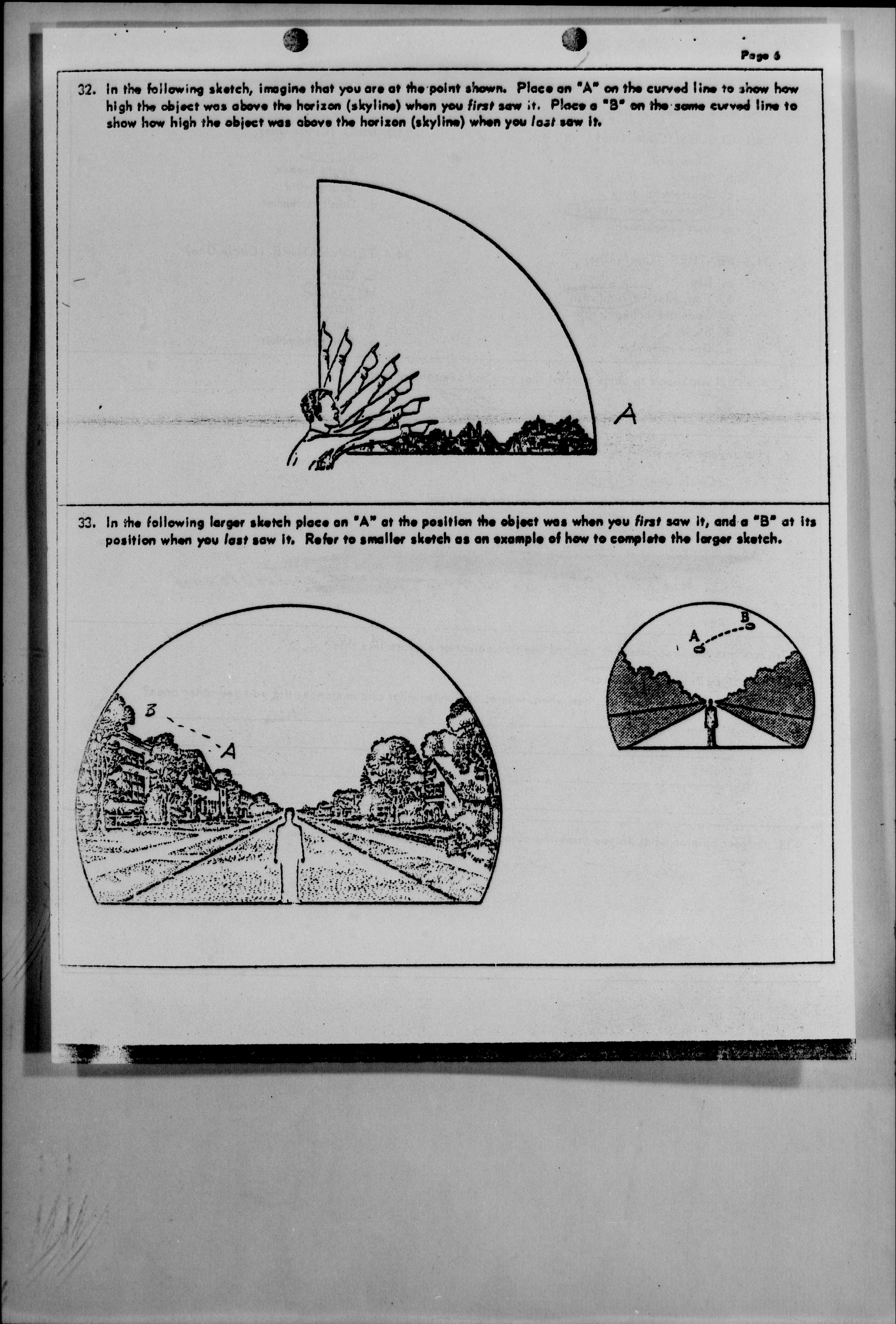 Page 6

32. In the following sketch, imagine that you are at the point shown. Place an "A" on the curved line to show how high the object was above the horizon (skyline) when you first saw it. Place a "B" on the same curved line to show how high the object was above the horizon (skyline) when you last saw it.

A

33. In the following larger sketch place an "A" at the position the object was when you first saw it, and a "B" at its position when you last saw it. Refer to smaller sketch as an example of how to complete the larger sketch.

B
A

A
B